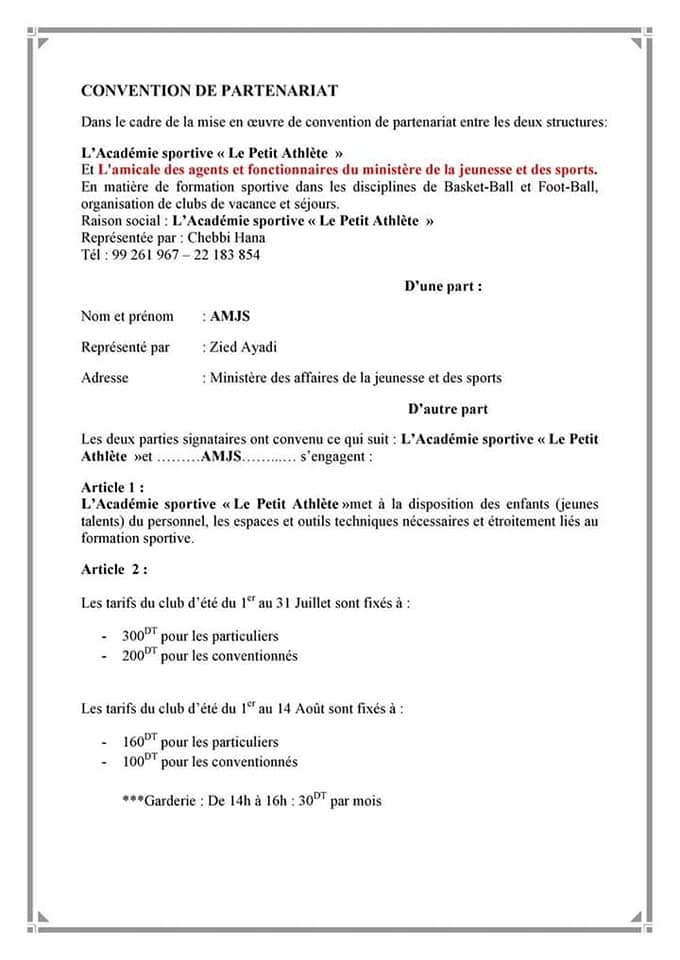 CONVENTION DE PARTENARIAT

Dans le cadre de la mise en œuvre de convention de partenariat entre les deux structures:

L'Académie sportive « Le Petit Athlète »
Et L'amicale des agents et fonctionnaires du ministère de la jeunesse et des sports.
En matière de formation sportive dans les disciplines de Basket-Ball et Foot-Ball, organisation de clubs de vacance et séjours.
Raison social : L'Académie sportive « Le Petit Athlète »
Représentée par : Chebbi Hana
Tél : 99 261 967 – 22 183 854

D'une part :

Nom et prénom : AMJS

Représenté par : Zied Ayadi

Adresse : Ministère des affaires de la jeunesse et des sports

D'autre part

Les deux parties signataires ont convenu ce qui suit : L'Académie sportive « Le Petit Athlète »et ………AMJS……..… s'engagent :

Article 1 :
L'Académie sportive « Le Petit Athlète »met à la disposition des enfants (jeunes talents) du personnel, les espaces et outils techniques nécessaires et étroitement liés au formation sportive.

Article 2 :

Les tarifs du club d'été du $1^{er}$ au 31 Juillet sont fixés à :

- $300^{DT}$ pour les particuliers
- $200^{DT}$ pour les conventionnés

Les tarifs du club d'été du $1^{er}$ au 14 Août sont fixés à :

- $160^{DT}$ pour les particuliers
- $100^{DT}$ pour les conventionnés

***Garderie : De 14h à 16h : $30^{DT}$ par mois